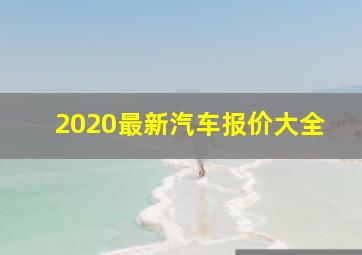 2020最新汽车报价大全